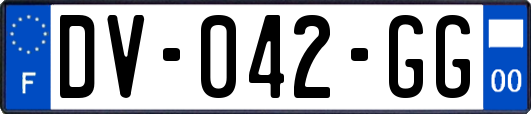 F
DV-042-GG
00